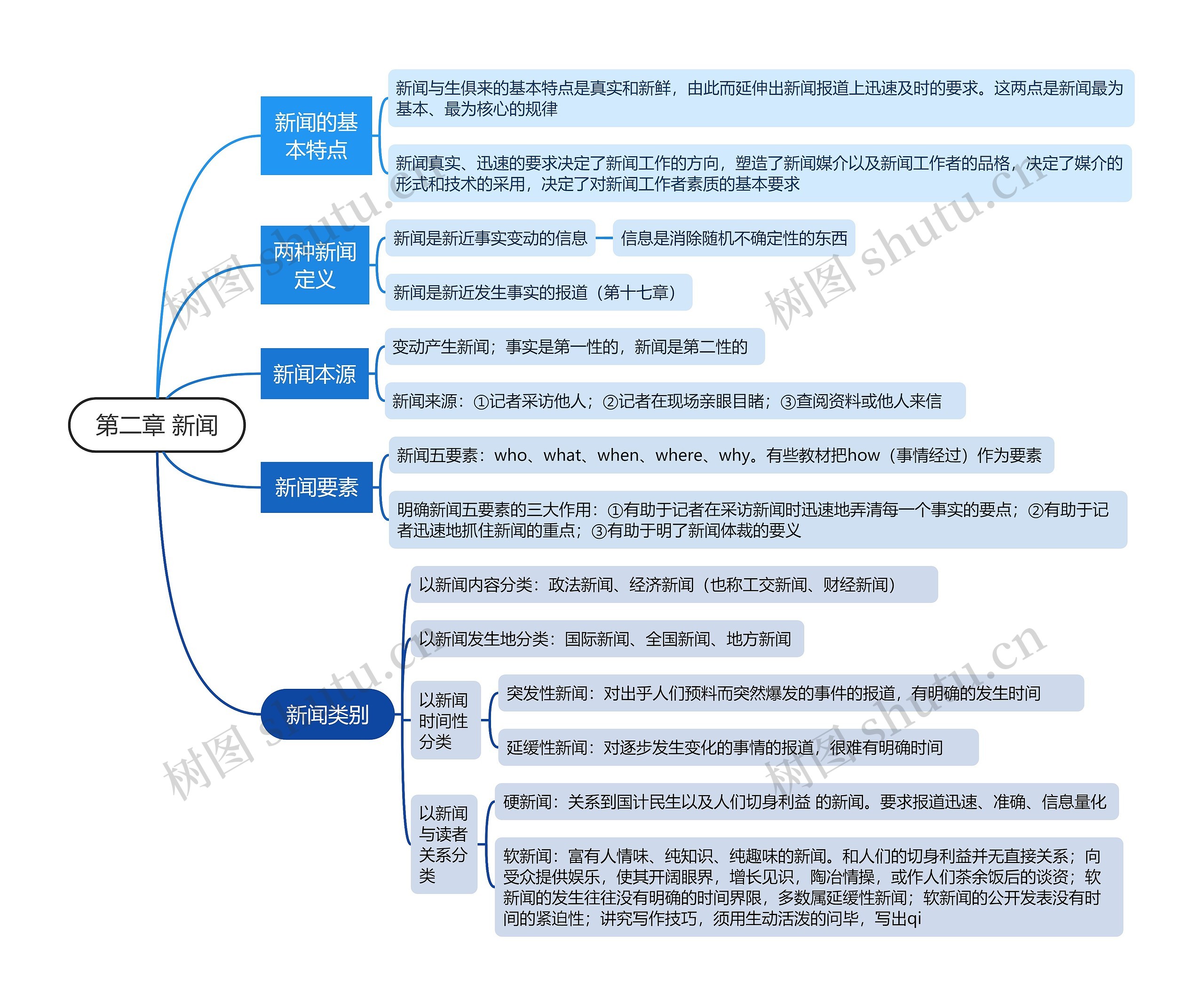 第二章 新闻

新闻的基本特点

新闻与生俱来的基本特点是真实和新鲜，由此而延伸出新闻报道上迅速及时的要求。这两点是新闻最为基本、最为核心的规律

新闻真实、迅速的要求决定了新闻工作的方向，塑造了新闻媒介以及新闻工作者的品格，决定了媒介的形式和技术的采用，决定了对新闻工作者素质的基本要求

两种新闻定义

新闻是新近事实变动的信息

信息是消除随机不确定性的东西

新闻是新近发生事实的报道（第十七章）

新闻本源

变动产生新闻；事实是第一性的，新闻是第二性的

新闻来源：①记者采访他人；②记者在现场亲眼目睹；③查阅资料或他人来信

新闻要素

新闻五要素：who、what、when、where、why。有些教材把how（事情经过）作为要素

明确新闻五要素的三大作用：①有助于记者在采访新闻时迅速地弄清每一个事实的要点；②有助于记者迅速地抓住新闻的重点；③有助于明了新闻体裁的要义

新闻类别

以新闻内容分类：政法新闻、经济新闻（也称工交新闻、财经新闻）

以新闻发生地分类：国际新闻、全国新闻、地方新闻

以新闻时间性分类

突发性新闻：对出乎人们预料而突然爆发的事件的报道，有明确的发生时间

延缓性新闻：对逐步发生变化的事情的报道，很难有明确时间

以新闻与读者关系分类

硬新闻：关系到国计民生以及人们切身利益 的新闻。要求报道迅速、准确、信息量化

软新闻：富有人情味、纯知识、纯趣味的新闻。和人们的切身利益并无直接关系；向受众提供娱乐，使其开阔眼界，增长见识，陶冶情操，或作人们茶余饭后的谈资；软新闻的发生往往没有明确的时间界限，多数属延缓性新闻；软新闻的公开发表没有时间的紧迫性；讲究写作技巧，须用生动活泼的问毕，写出qi

树图 shutu.cn
树图 shutu.cn
树图 shutu.cn
树图 shutu.cn